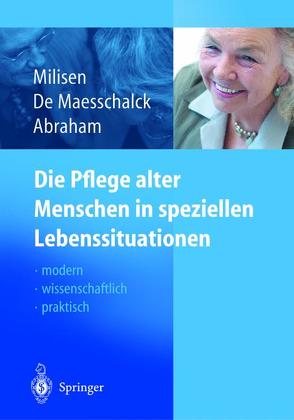 Milisen
De Maesschalck
Abraham

Die Pflege alter Menschen in speziellen Lebenssituationen

· modern
· wissenschaftlich
· praktisch

Springer